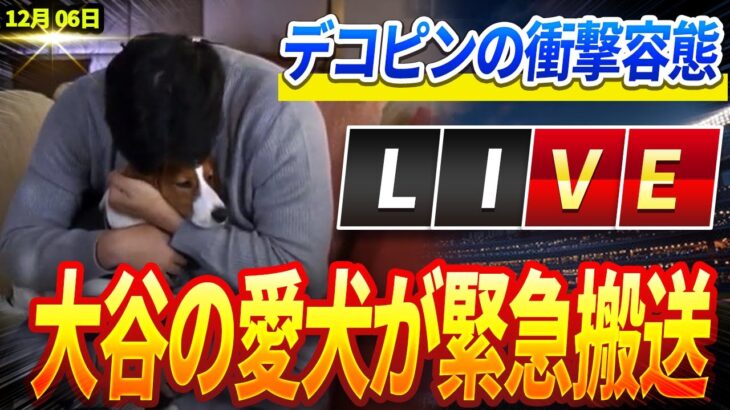 12月 06日

デコピンの衝撃容態

LIVE

大谷の愛犬が緊急搬送